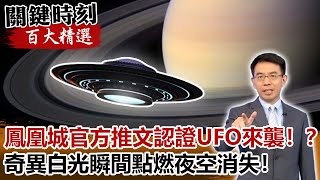 關鍵時刻
百大精選

鳳凰城官方推文認證UFO來襲！？
奇異白光瞬間點燃夜空消失！